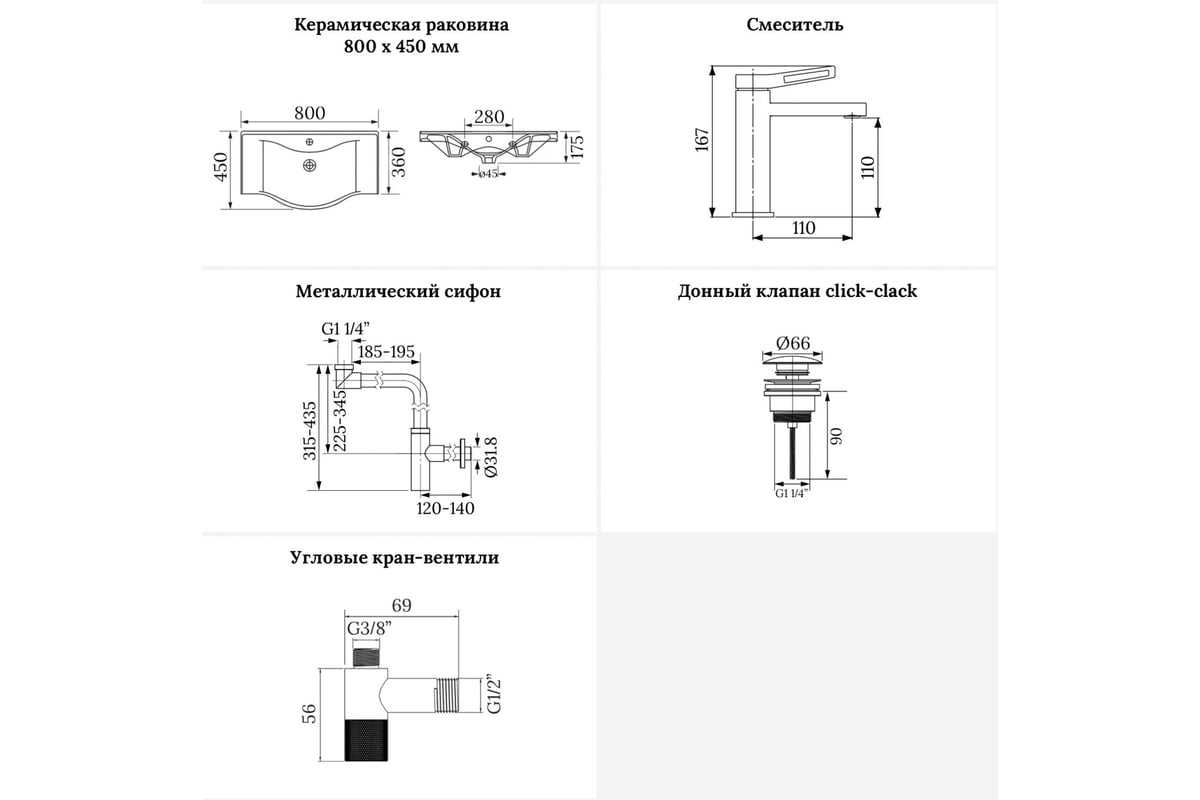 Керамическая раковина
800 х 450 мм

800
450
360
280
175
ø45

Смеситель

167
110
110

Металлический сифон

G1 1/4"
185-195
315-435
225-345
Ø31.8
120-140

Донный клапан click-clack

Ø66
90
G1 1/4"

Угловые кран-вентили

69
G3/8"
56
G1/2"